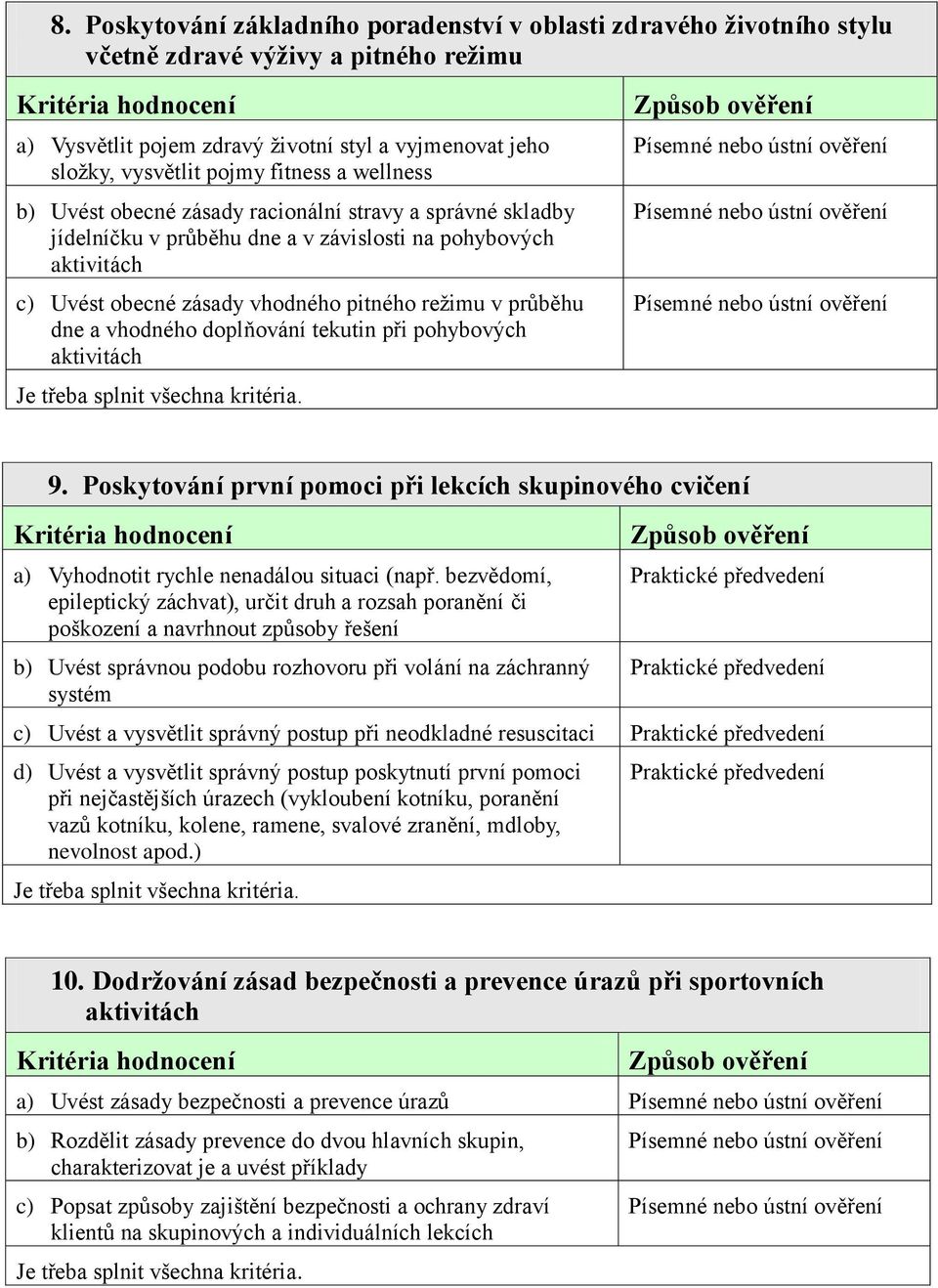 8. Poskytování základního poradenství v oblasti zdravého životního stylu včetně zdravé výživy a pitného režimu

| Kritéria hodnocení | Způsob ověření |
|---|---|
| a) Vysvětlit pojem zdravý životní styl a vyjmenovat jeho složky, vysvětlit pojmy fitness a wellness | Písemné nebo ústní ověření |
| b) Uvést obecné zásady racionální stravy a správné skladby jídelníčku v průběhu dne a v závislosti na pohybových aktivitách | Písemné nebo ústní ověření |
| c) Uvést obecné zásady vhodného pitného režimu v průběhu dne a vhodného doplňování tekutin při pohybových aktivitách | Písemné nebo ústní ověření |

Je třeba splnit všechna kritéria.

9. Poskytování první pomoci při lekcích skupinového cvičení

| Kritéria hodnocení | Způsob ověření |
|---|---|
| a) Vyhodnotit rychle nenadálou situaci (např. bezvědomí, epileptický záchvat), určit druh a rozsah poranění či poškození a navrhnout způsoby řešení | Praktické předvedení |
| b) Uvést správnou podobu rozhovoru při volání na záchranný systém | Praktické předvedení |
| c) Uvést a vysvětlit správný postup při neodkladné resuscitaci | Praktické předvedení |
| d) Uvést a vysvětlit správný postup poskytnutí první pomoci při nejčastějších úrazech (vykloubení kotníku, poranění vazů kotníku, kolene, ramene, svalové zranění, mdloby, nevolnost apod.) | Praktické předvedení |

Je třeba splnit všechna kritéria.

10. Dodržování zásad bezpečnosti a prevence úrazů při sportovních aktivitách

| Kritéria hodnocení | Způsob ověření |
|---|---|
| a) Uvést zásady bezpečnosti a prevence úrazů | Písemné nebo ústní ověření |
| b) Rozdělit zásady prevence do dvou hlavních skupin, charakterizovat je a uvést příklady | Písemné nebo ústní ověření |
| c) Popsat způsoby zajištění bezpečnosti a ochrany zdraví klientů na skupinových a individuálních lekcích | Písemné nebo ústní ověření |

Je třeba splnit všechna kritéria.